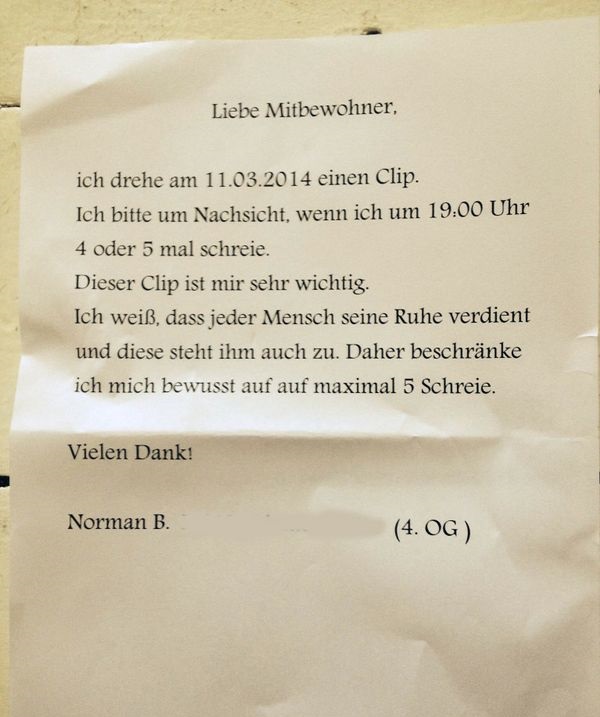 Liebe Mitbewohner,

ich drehe am 11.03.2014 einen Clip.
Ich bitte um Nachsicht, wenn ich um 19:00 Uhr 4 oder 5 mal schreie.
Dieser Clip ist mir sehr wichtig.
Ich weiß, dass jeder Mensch seine Ruhe verdient und diese steht ihm auch zu. Daher beschränke ich mich bewusst auf auf maximal 5 Schreie.

Vielen Dank!

Norman B. (4. OG )